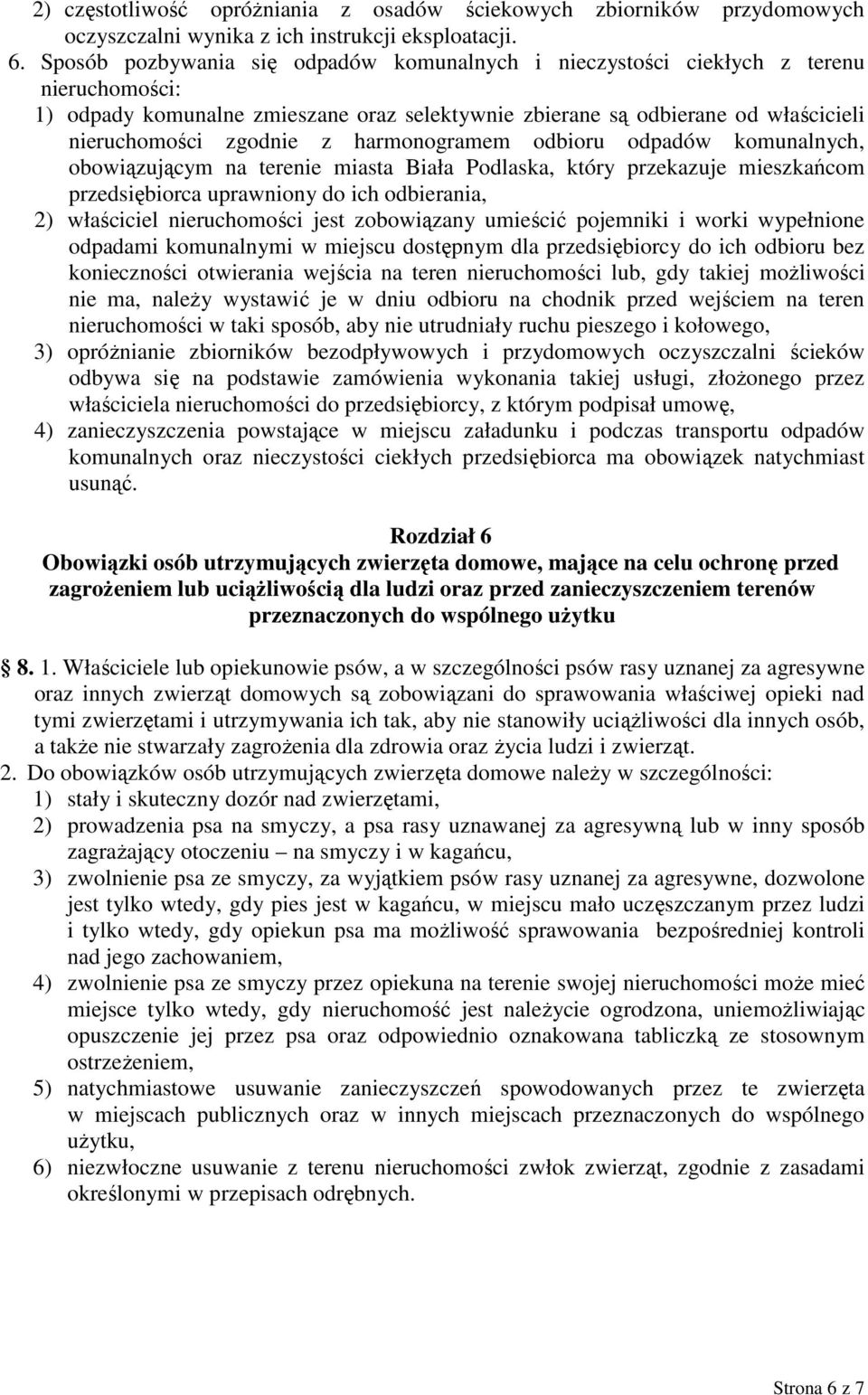 2) częstotliwość opróżniania z osadów ściekowych zbiorników przydomowych oczyszczalni wynika z ich instrukcji eksploatacji.

6. Sposób pozbywania się odpadów komunalnych i nieczystości ciekłych z terenu nieruchomości:

1) odpady komunalne zmieszane oraz selektywnie zbierane są odbierane od właścicieli nieruchomości zgodnie z harmonogramem odbioru odpadów komunalnych, obowiązującym na terenie miasta Biała Podlaska, który przekazuje mieszkańcom przedsiębiorca uprawniony do ich odbierania,

2) właściciel nieruchomości jest zobowiązany umieścić pojemniki i worki wypełnione odpadami komunalnymi w miejscu dostępnym dla przedsiębiorcy do ich odbioru bez konieczności otwierania wejścia na teren nieruchomości lub, gdy takiej możliwości nie ma, należy wystawić je w dniu odbioru na chodnik przed wejściem na teren nieruchomości w taki sposób, aby nie utrudniały ruchu pieszego i kołowego,

3) opróżnianie zbiorników bezodpływowych i przydomowych oczyszczalni ścieków odbywa się na podstawie zamówienia wykonania takiej usługi, złożonego przez właściciela nieruchomości do przedsiębiorcy, z którym podpisał umowę,

4) zanieczyszczenia powstające w miejscu załadunku i podczas transportu odpadów komunalnych oraz nieczystości ciekłych przedsiębiorca ma obowiązek natychmiast usunąć.

Rozdział 6
Obowiązki osób utrzymujących zwierzęta domowe, mające na celu ochronę przed zagrożeniem lub uciążliwością dla ludzi oraz przed zanieczyszczeniem terenów przeznaczonych do wspólnego użytku

8. 1. Właściciele lub opiekunowie psów, a w szczególności psów rasy uznanej za agresywne oraz innych zwierząt domowych są zobowiązani do sprawowania właściwej opieki nad tymi zwierzętami i utrzymywania ich tak, aby nie stanowiły uciążliwości dla innych osób, a także nie stwarzały zagrożenia dla zdrowia oraz życia ludzi i zwierząt.

2. Do obowiązków osób utrzymujących zwierzęta domowe należy w szczególności:

1) stały i skuteczny dozór nad zwierzętami,

2) prowadzenia psa na smyczy, a psa rasy uznawanej za agresywną lub w inny sposób zagrażający otoczeniu – na smyczy i w kagańcu,

3) zwolnienie psa ze smyczy, za wyjątkiem psów rasy uznanej za agresywne, dozwolone jest tylko wtedy, gdy pies jest w kagańcu, w miejscu mało uczęszczanym przez ludzi i tylko wtedy, gdy opiekun psa ma możliwość sprawowania bezpośredniej kontroli nad jego zachowaniem,

4) zwolnienie psa ze smyczy przez opiekuna na terenie swojej nieruchomości może mieć miejsce tylko wtedy, gdy nieruchomość jest należycie ogrodzona, uniemożliwiając opuszczenie jej przez psa oraz odpowiednio oznakowana tabliczką ze stosownym ostrzeżeniem,

5) natychmiastowe usuwanie zanieczyszczeń spowodowanych przez te zwierzęta w miejscach publicznych oraz w innych miejscach przeznaczonych do wspólnego użytku,

6) niezwłoczne usuwanie z terenu nieruchomości zwłok zwierząt, zgodnie z zasadami określonymi w przepisach odrębnych.

Strona 6 z 7